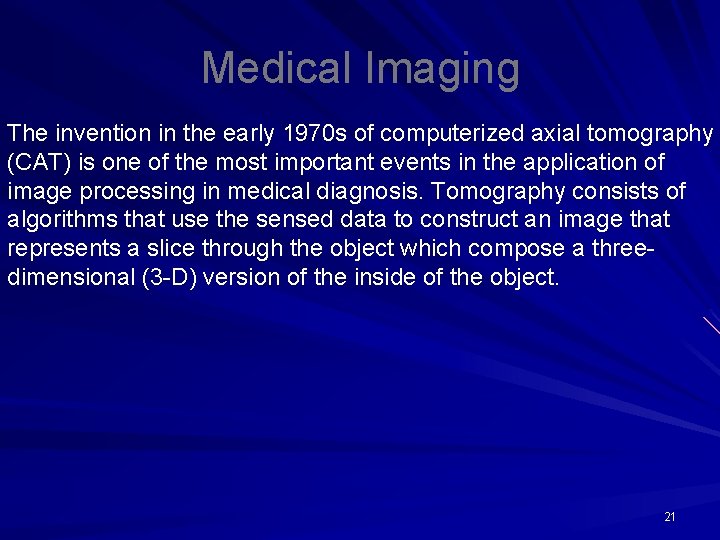 Medical Imaging

The invention in the early 1970s of computerized axial tomography (CAT) is one of the most important events in the application of image processing in medical diagnosis. Tomography consists of algorithms that use the sensed data to construct an image that represents a slice through the object which compose a three-dimensional (3-D) version of the inside of the object.

21